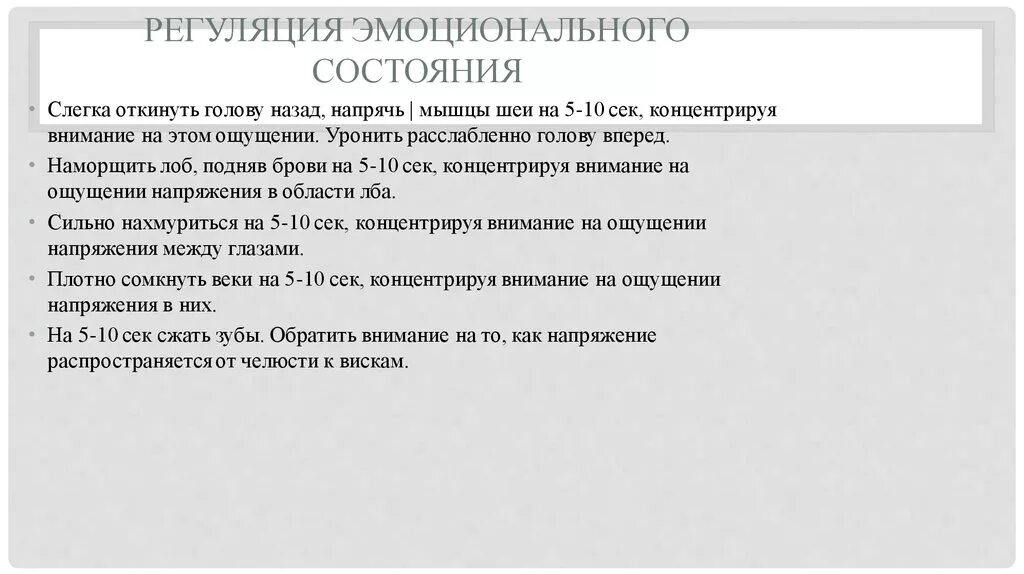 РЕГУЛЯЦИЯ ЭМОЦИОНАЛЬНОГО СОСТОЯНИЯ

• Слегка откинуть голову назад, напрячь | мышцы шеи на 5-10 сек, концентрируя внимание на этом ощущении. Уронить расслабленно голову вперед.

• Наморщить лоб, подняв брови на 5-10 сек, концентрируя внимание на ощущении напряжения в области лба.

• Сильно нахмуриться на 5-10 сек, концентрируя внимание на ощущении напряжения между глазами.

• Плотно сомкнуть веки на 5-10 сек, концентрируя внимание на ощущении напряжения в них.

• На 5-10 сек сжать зубы. Обратить внимание на то, как напряжение распространяется от челюсти к вискам.